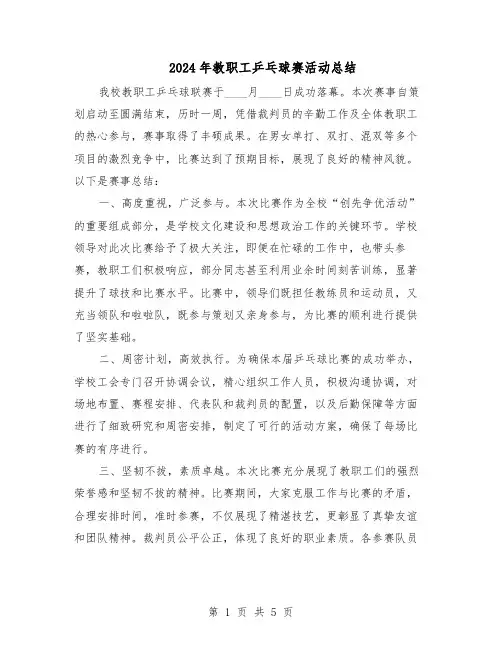 2024年教职工乒乓球赛活动总结

我校教职工乒乓球联赛于____月____日成功落幕。本次赛事自策划启动至圆满结束，历时一周，凭借裁判员的辛勤工作及全体教职工的热心参与，赛事取得了丰硕成果。在男女单打、双打、混双等多个项目的激烈竞争中，比赛达到了预期目标，展现了良好的精神风貌。以下是赛事总结：

一、高度重视，广泛参与。本次比赛作为全校“创先争优活动”的重要组成部分，是学校文化建设和思想政治工作的关键环节。学校领导对此次比赛给予了极大关注，即便在忙碌的工作中，也带头参赛，教职工们积极响应，部分同志甚至利用业余时间刻苦训练，显著提升了球技和比赛水平。比赛中，领导们既担任教练员和运动员，又充当领队和啦啦队，既参与策划又亲身参与，为比赛的顺利进行提供了坚实基础。

二、周密计划，高效执行。为确保本届乒乓球比赛的成功举办，学校工会专门召开协调会议，精心组织工作人员，积极沟通协调，对场地布置、赛程安排、代表队和裁判员的配置，以及后勤保障等方面进行了细致研究和周密安排，制定了可行的活动方案，确保了每场比赛的有序进行。

三、坚韧不拔，素质卓越。本次比赛充分展现了教职工们的强烈荣誉感和坚韧不拔的精神。比赛期间，大家克服工作与比赛的矛盾，合理安排时间，准时参赛，不仅展现了精湛技艺，更彰显了真挚友谊和团队精神。裁判员公平公正，体现了良好的职业素质。各参赛队员

第 1 页 共 5 页